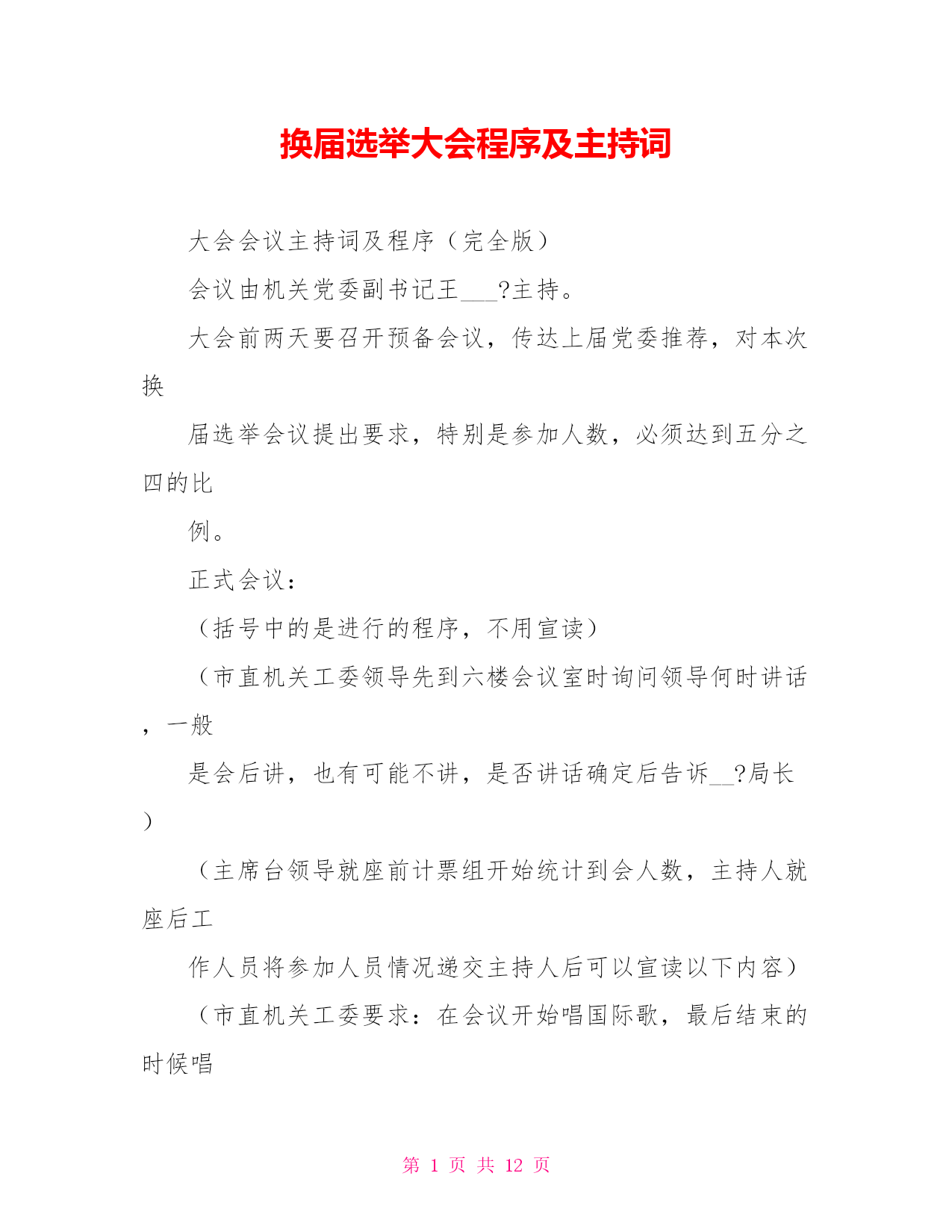 换届选举大会程序及主持词

大会会议主持词及程序（完全版）

会议由机关党委副书记王___?主持。

大会前两天要召开预备会议，传达上届党委推荐，对本次换

届选举会议提出要求，特别是参加人数，必须达到五分之四的比

例。

正式会议：

（括号中的是进行的程序，不用宣读）

（市直机关工委领导先到六楼会议室时询问领导何时讲话，一般

是会后讲，也有可能不讲，是否讲话确定后告诉__?局长）

（主席台领导就座前计票组开始统计到会人数，主持人就座后工

作人员将参加人员情况递交主持人后可以宣读以下内容）

（市直机关工委要求：在会议开始唱国际歌，最后结束的时候唱

第 1 页 共 12 页